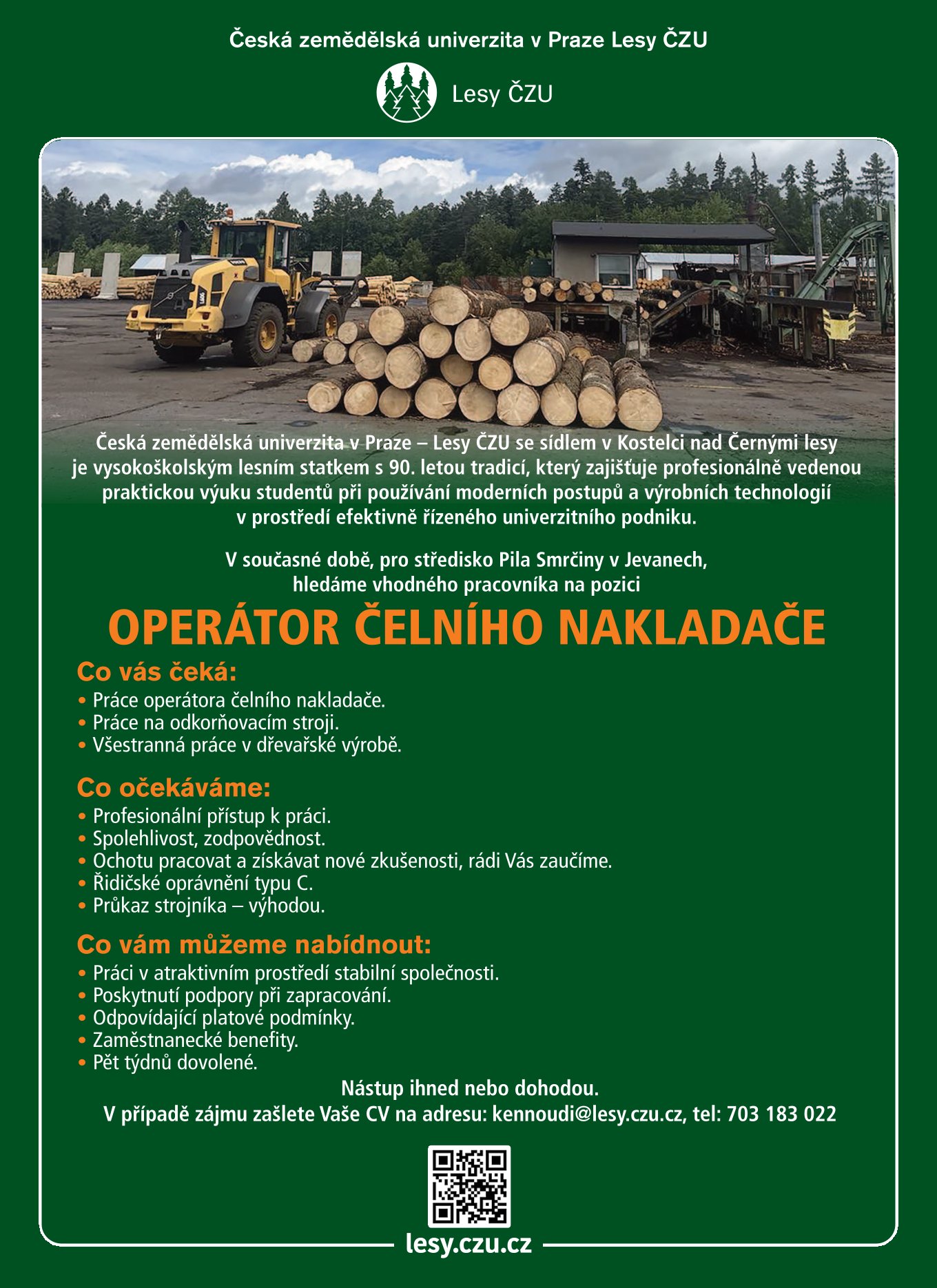 Česká zemědělská univerzita v Praze Lesy ČZU

Lesy ČZU

Česká zemědělská univerzita v Praze – Lesy ČZU se sídlem v Kostelci nad Černými lesy je vysokoškolským lesním statkem s 90. letou tradicí, který zajišťuje profesionálně vedenou praktickou výuku studentů při používání moderních postupů a výrobních technologií v prostředí efektivně řízeného univerzitního podniku.

V současné době, pro středisko Pila Smrčiny v Jevanech, hledáme vhodného pracovníka na pozici

OPERÁTOR ČELNÍHO NAKLADAČE

Co vás čeká:
• Práce operátora čelního nakladače.
• Práce na odkorňovacím stroji.
• Všestranná práce v dřevařské výrobě.

Co očekáváme:
• Profesionální přístup k práci.
• Spolehlivost, zodpovědnost.
• Ochotu pracovat a získávat nové zkušenosti, rádi Vás zaučíme.
• Řidičské oprávnění typu C.
• Průkaz strojníka – výhodou.

Co vám můžeme nabídnout:
• Práci v atraktivním prostředí stabilní společnosti.
• Poskytnutí podpory při zapracování.
• Odpovídající platové podmínky.
• Zaměstnanecké benefity.
• Pět týdnů dovolené.

Nástup ihned nebo dohodou.
V případě zájmu zašlete Vaše CV na adresu: kennoudi@lesy.czu.cz, tel: 703 183 022

lesy.czu.cz